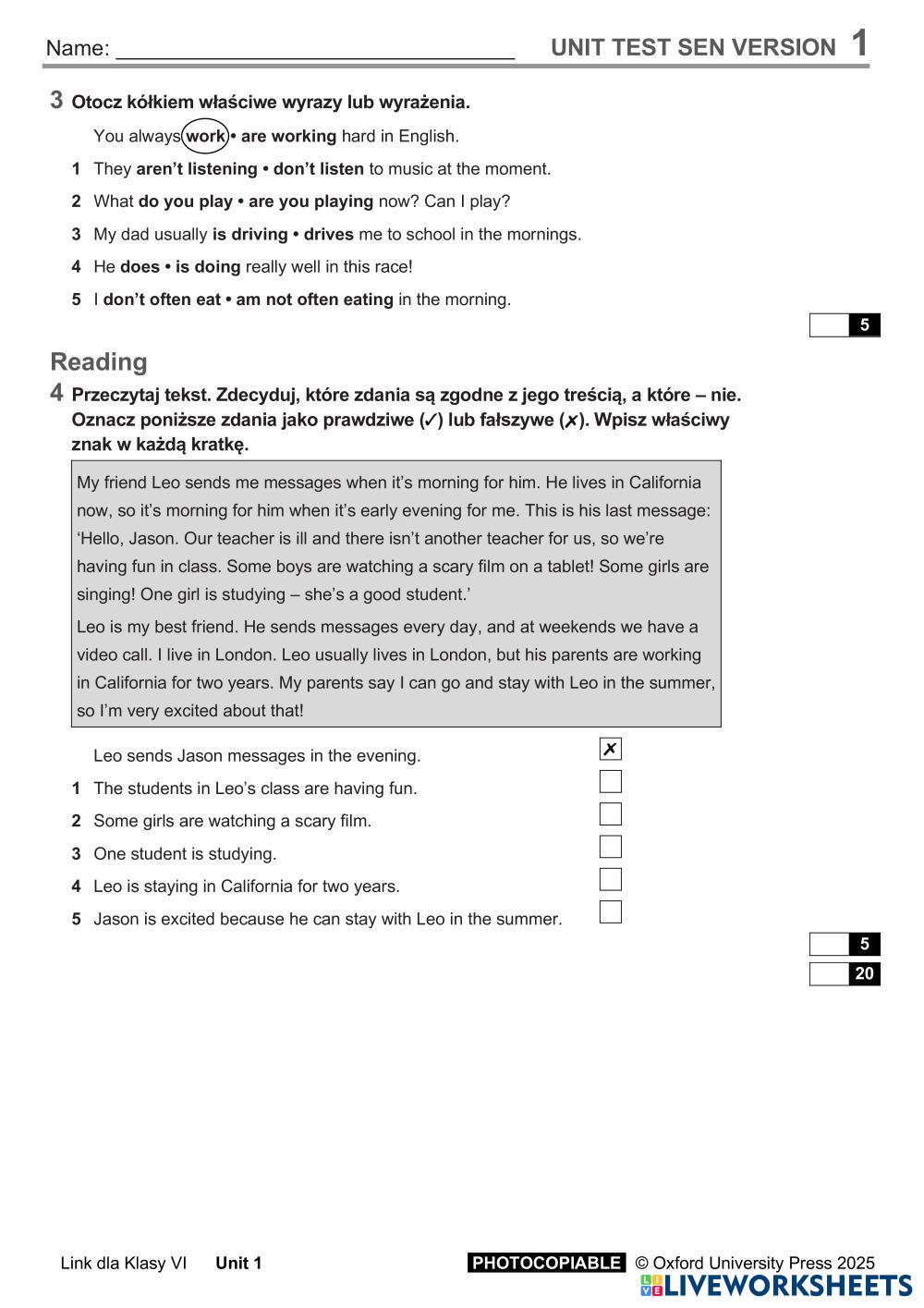 Name: ________________________________ UNIT TEST SEN VERSION 1

3 Otocz kółkiem właściwe wyrazy lub wyrażenia.

You always work • are working hard in English.

1 They aren't listening • don't listen to music at the moment.

2 What do you play • are you playing now? Can I play?

3 My dad usually is driving • drives me to school in the mornings.

4 He does • is doing really well in this race!

5 I don't often eat • am not often eating in the morning.

5

Reading

4 Przeczytaj tekst. Zdecyduj, które zdania są zgodne z jego treścią, a które – nie. Oznacz poniższe zdania jako prawdziwe (✓) lub fałszywe (✗). Wpisz właściwy znak w każdą kratkę.

My friend Leo sends me messages when it's morning for him. He lives in California now, so it's morning for him when it's early evening for me. This is his last message: 'Hello, Jason. Our teacher is ill and there isn't another teacher for us, so we're having fun in class. Some boys are watching a scary film on a tablet! Some girls are singing! One girl is studying – she's a good student.'

Leo is my best friend. He sends messages every day, and at weekends we have a video call. I live in London. Leo usually lives in London, but his parents are working in California for two years. My parents say I can go and stay with Leo in the summer, so I'm very excited about that!

Leo sends Jason messages in the evening. ✗

1 The students in Leo's class are having fun.

2 Some girls are watching a scary film.

3 One student is studying.

4 Leo is staying in California for two years.

5 Jason is excited because he can stay with Leo in the summer.

5

20

Link dla Klasy VI Unit 1 PHOTOCOPIABLE © Oxford University Press 2025

LIVEWORKSHEETS